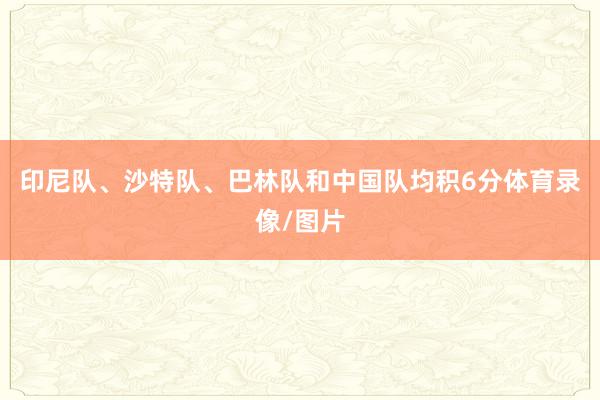 印尼队、沙特队、巴林队和中国队均积6分体育录像/图片